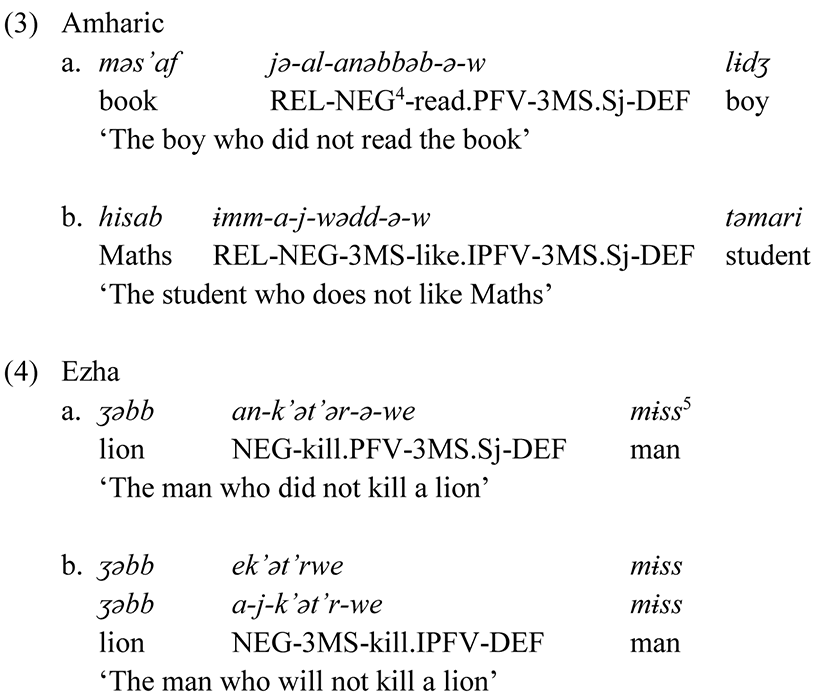 (3) Amharic

a. məs'af jə-al-anəbbəb-ə-w lɨdʒ
book REL-NEG$^{4}$-read.PFV-3MS.Sj-DEF boy
'The boy who did not read the book'

b. hisab ɨmm-a-j-wədd-ə-w təmari
Maths REL-NEG-3MS-like.IPFV-3MS.Sj-DEF student
'The student who does not like Maths'

(4) Ezha

a. ʒəbb an-k'ət'ər-ə-we mɨss$^{5}$
lion NEG-kill.PFV-3MS.Sj-DEF man
'The man who did not kill a lion'

b. ʒəbb ek'ət'rwe mɨss
ʒəbb a-j-k'ət'r-we mɨss
lion NEG-3MS-kill.IPFV-DEF man
'The man who will not kill a lion'